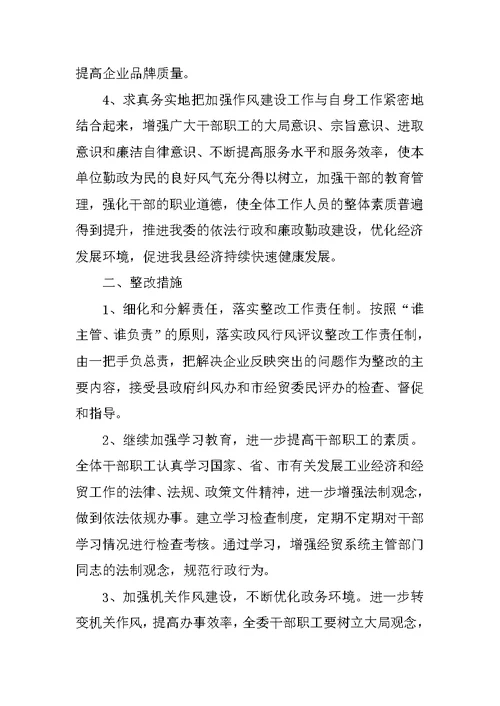 提高企业品牌质量。

4、求真务实地把加强作风建设工作与自身工作紧密地结合起来，增强广大干部职工的大局意识、宗旨意识、进取意识和廉洁自律意识、不断提高服务水平和服务效率，使本单位勤政为民的良好风气充分得以树立，加强干部的教育管理，强化干部的职业道德，使全体工作人员的整体素质普遍得到提升，推进我委的依法行政和廉政勤政建设，优化经济发展环境，促进我县经济持续快速健康发展。

二、整改措施

1、细化和分解责任，落实整改工作责任制。按照“谁主管、谁负责”的原则，落实政风行风评议整改工作责任制，由一把手负总责，把解决企业反映突出的问题作为整改的主要内容，接受县政府纠风办和市经贸委民评办的检查、督促和指导。

2、继续加强学习教育，进一步提高干部职工的素质。全体干部职工认真学习国家、省、市有关发展工业经济和经贸工作的法律、法规、政策文件精神，进一步增强法制观念，做到依法依规办事。建立学习检查制度，定期不定期对干部学习情况进行检查考核。通过学习，增强经贸系统主管部门同志的法制观念，规范行政行为。

3、加强机关作风建设，不断优化政务环境。进一步转变机关作风，提高办事效率，全委干部职工要树立大局观念，